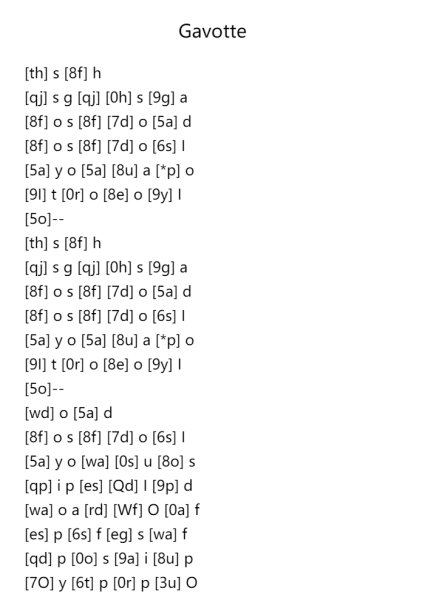 Gavotte

[th] s [8f] h
[qj] s g [qj] [0h] s [9g] a
[8f] o s [8f] [7d] o [5a] d
[8f] o s [8f] [7d] o [6s] l
[5a] y o [5a] [8u] a [*p] o
[9l] t [0r] o [8e] o [9y] l
[5o]--
[th] s [8f] h
[qj] s g [qj] [0h] s [9g] a
[8f] o s [8f] [7d] o [5a] d
[8f] o s [8f] [7d] o [6s] l
[5a] y o [5a] [8u] a [*p] o
[9l] t [0r] o [8e] o [9y] l
[5o]--
[wd] o [5a] d
[8f] o s [8f] [7d] o [6s] l
[5a] y o [wa] [0s] u [8o] s
[qp] i p [es] [Qd] l [9p] d
[wa] o a [rd] [Wf] O [0a] f
[es] p [6s] f [eg] s [wa] f
[qd] p [0o] s [9a] i [8u] p
[7O] y [6t] p [0r] p [3u] O